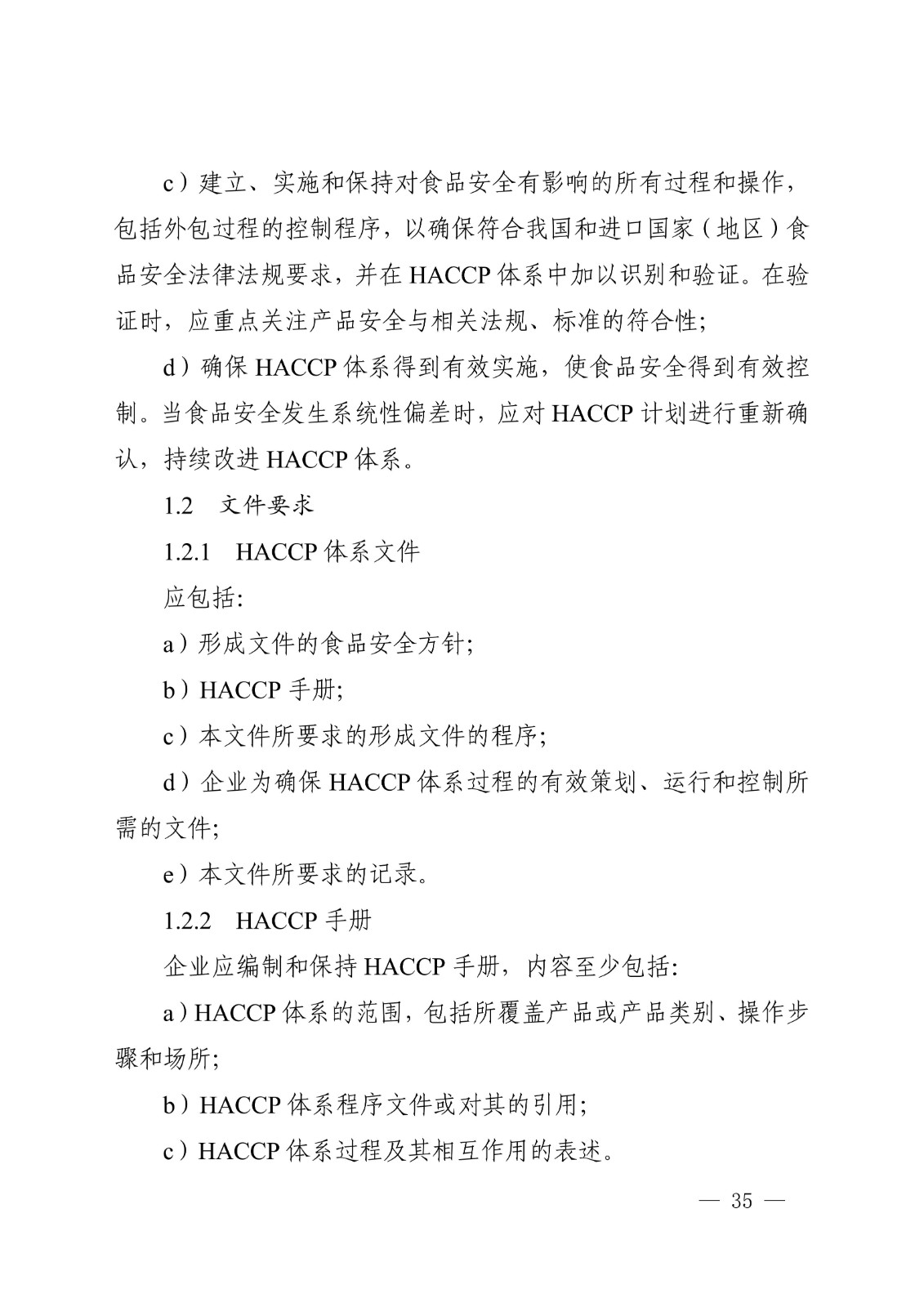 c）建立、实施和保持对食品安全有影响的所有过程和操作，包括外包过程的控制程序，以确保符合我国和进口国家（地区）食品安全法律法规要求，并在 HACCP 体系中加以识别和验证。在验证时，应重点关注产品安全与相关法规、标准的符合性;

d）确保 HACCP 体系得到有效实施，使食品安全得到有效控制。当食品安全发生系统性偏差时，应对 HACCP 计划进行重新确认，持续改进 HACCP 体系。

1.2　文件要求

1.2.1　HACCP 体系文件

应包括:

a）形成文件的食品安全方针;

b）HACCP 手册;

c）本文件所要求的形成文件的程序;

d）企业为确保 HACCP 体系过程的有效策划、运行和控制所需的文件;

e）本文件所要求的记录。

1.2.2　HACCP 手册

企业应编制和保持 HACCP 手册，内容至少包括:

a）HACCP 体系的范围，包括所覆盖产品或产品类别、操作步骤和场所;

b）HACCP 体系程序文件或对其的引用;

c）HACCP 体系过程及其相互作用的表述。

— 35 —